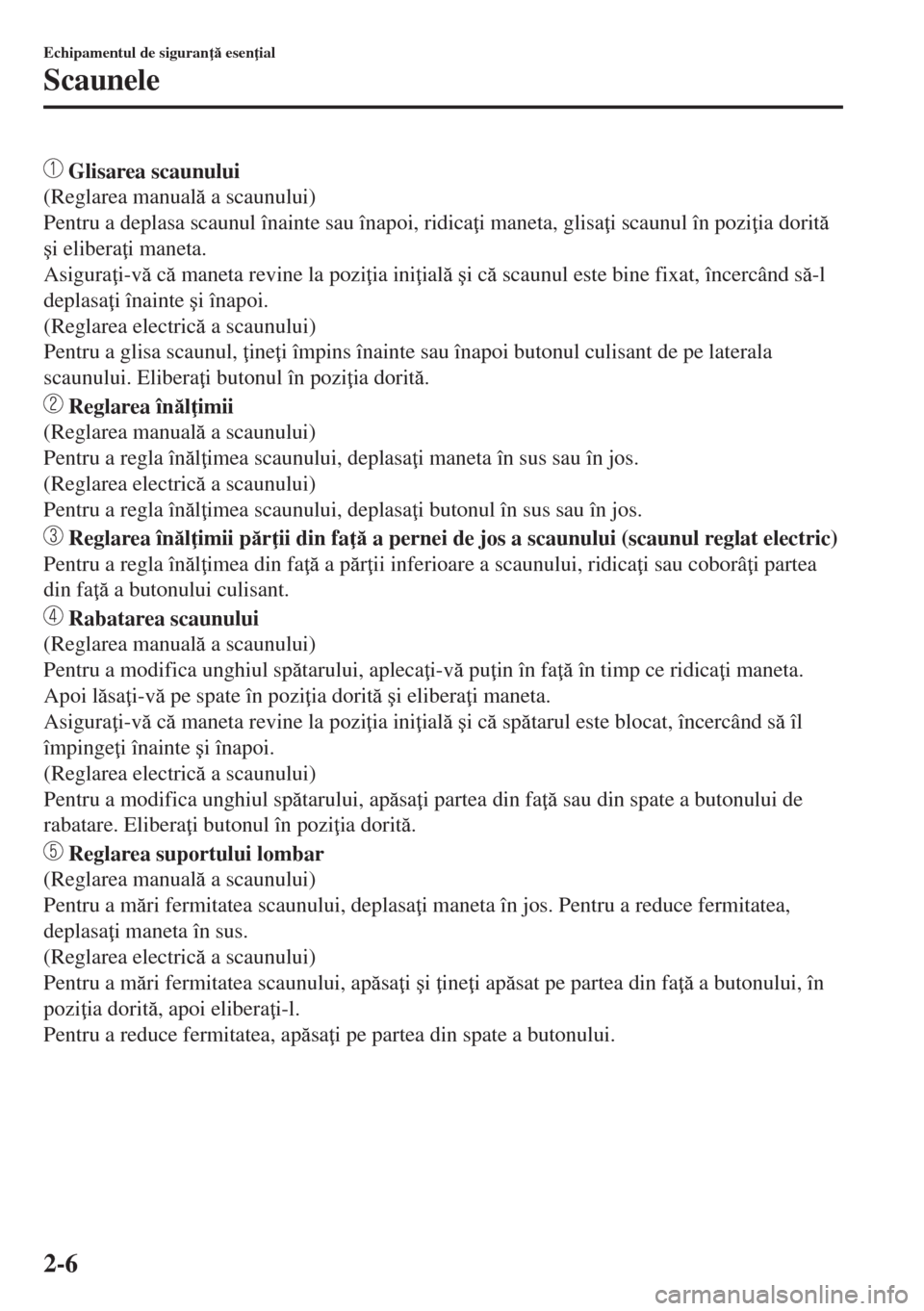 Echipamentul de siguranţă esenţial

Scaunele

① Glisarea scaunului
(Reglarea manuală a scaunului)
Pentru a deplasa scaunul înainte sau înapoi, ridicaţi maneta, glisaţi scaunul în poziţia dorită şi eliberaţi maneta.
Asiguraţi-vă că maneta revine la poziţia iniţială şi că scaunul este bine fixat, încercând să-l deplasaţi înainte şi înapoi.
(Reglarea electrică a scaunului)
Pentru a glisa scaunul, ţineţi împins înainte sau înapoi butonul culisant de pe laterala scaunului. Eliberaţi butonul în poziţia dorită.

② Reglarea înălţimii
(Reglarea manuală a scaunului)
Pentru a regla înălţimea scaunului, deplasaţi maneta în sus sau în jos.
(Reglarea electrică a scaunului)
Pentru a regla înălţimea scaunului, deplasaţi butonul în sus sau în jos.

③ Reglarea înălţimii părţii din faţă a pernei de jos a scaunului (scaunul reglat electric)
Pentru a regla înălţimea din faţă a părţii inferioare a scaunului, ridicaţi sau coborâţi partea din faţă a butonului culisant.

④ Rabatarea scaunului
(Reglarea manuală a scaunului)
Pentru a modifica unghiul spătarului, aplecaţi-vă puţin în faţă în timp ce ridicaţi maneta. Apoi lăsaţi-vă pe spate în poziţia dorită şi eliberaţi maneta.
Asiguraţi-vă că maneta revine la poziţia iniţială şi că spătarul este blocat, încercând să îl împingeţi înainte şi înapoi.
(Reglarea electrică a scaunului)
Pentru a modifica unghiul spătarului, apăsaţi partea din faţă sau din spate a butonului de rabatare. Eliberaţi butonul în poziţia dorită.

⑤ Reglarea suportului lombar
(Reglarea manuală a scaunului)
Pentru a mări fermitatea scaunului, deplasaţi maneta în jos. Pentru a reduce fermitatea, deplasaţi maneta în sus.
(Reglarea electrică a scaunului)
Pentru a mări fermitatea scaunului, apăsaţi şi ţineţi apăsat pe partea din faţă a butonului, în poziţia dorită, apoi eliberaţi-l.
Pentru a reduce fermitatea, apăsaţi pe partea din spate a butonului.

2-6

carmanualsonline.info